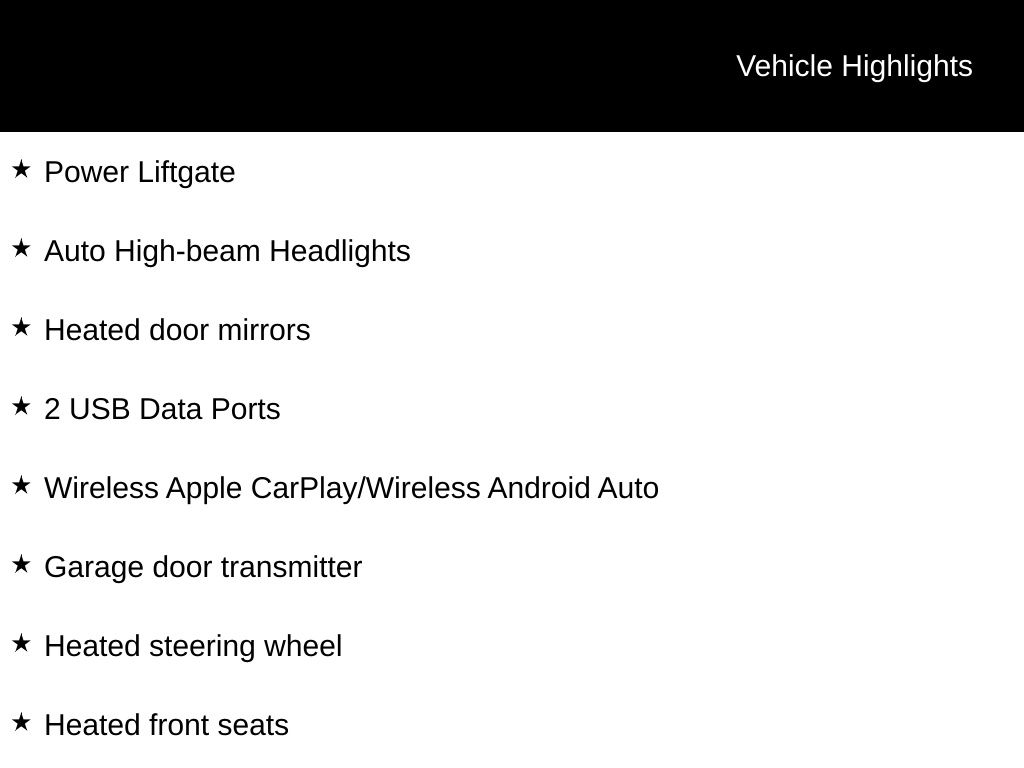 Vehicle Highlights

★ Power Liftgate

★ Auto High-beam Headlights

★ Heated door mirrors

★ 2 USB Data Ports

★ Wireless Apple CarPlay/Wireless Android Auto

★ Garage door transmitter

★ Heated steering wheel

★ Heated front seats